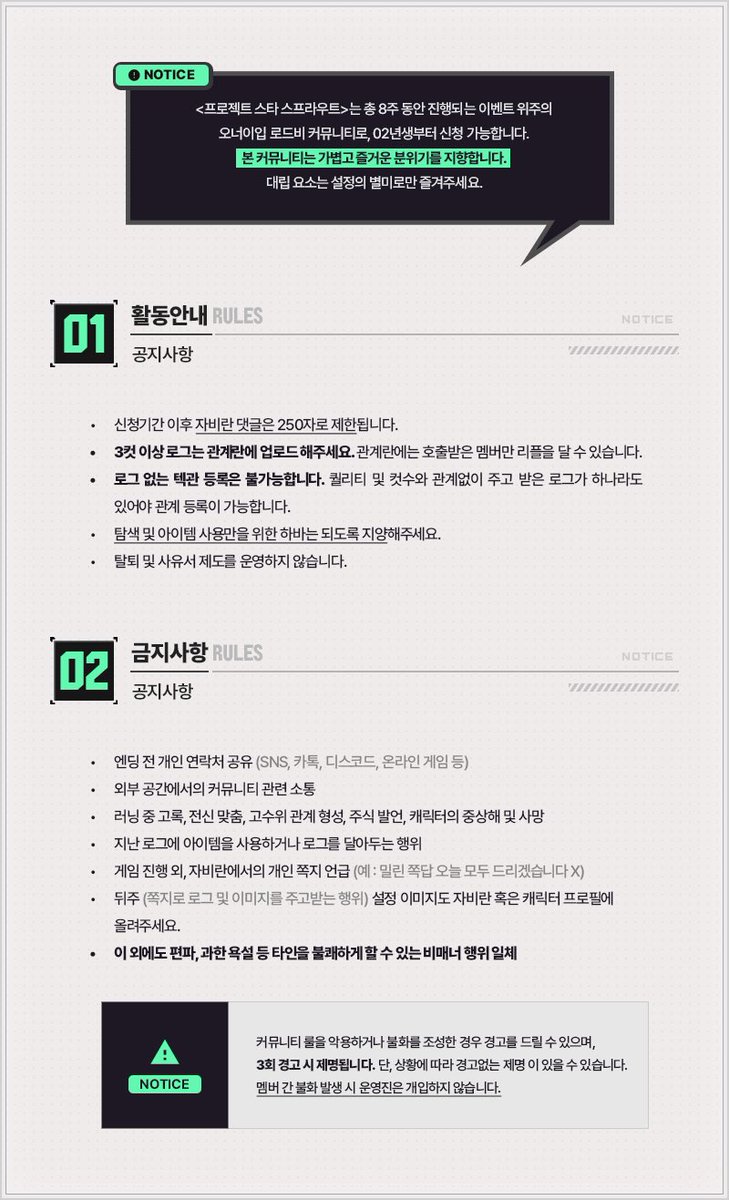 NOTICE

<프로젝트 스타 스프라우트>는 총 8주 동안 진행되는 이벤트 위주의 오너이입 로드비 커뮤니티로, 02년생부터 신청 가능합니다.
본 커뮤니티는 가볍고 즐거운 분위기를 지향합니다.
대립 요소는 설정의 별미로만 즐겨주세요.

01 활동안내 RULES
NOTICE
공지사항

• 신청기간 이후 자비란 댓글은 250자로 제한됩니다.
• 3컷 이상 로그는 관계란에 업로드 해주세요. 관계란에는 호출받은 멤버만 리플을 달 수 있습니다.
• 로그 없는 텍관 등록은 불가능합니다. 퀄리티 및 컷수와 관계없이 주고 받은 로그가 하나라도 있어야 관계 등록이 가능합니다.
• 탐색 및 아이템 사용만을 위한 하바는 되도록 지양해주세요.
• 탈퇴 및 사유서 제도를 운영하지 않습니다.

02 금지사항 RULES
NOTICE
공지사항

• 엔딩 전 개인 연락처 공유 (SNS, 카톡, 디스코드, 온라인 게임 등)
• 외부 공간에서의 커뮤니티 관련 소통
• 러닝 중 고록, 전신 맞춤, 고수위 관계 형성, 주식 발언, 캐릭터의 중상해 및 사망
• 지난 로그에 아이템을 사용하거나 로그를 달아두는 행위
• 게임 진행 외, 자비란에서의 개인 쪽지 언급 (예 : 밀린 쪽답 오늘 모두 드리겠습니다 X)
• 뒤주 (쪽지로 로그 및 이미지를 주고받는 행위) 설정 이미지도 자비란 혹은 캐릭터 프로필에 올려주세요.
• 이 외에도 편파, 과한 욕설 등 타인을 불쾌하게 할 수 있는 비매너 행위 일체

NOTICE
커뮤니티 룰을 악용하거나 불화를 조성한 경우 경고를 드릴 수 있으며, 3회 경고 시 제명됩니다. 단, 상황에 따라 경고없는 제명 이 있을 수 있습니다.
멤버 간 불화 발생 시 운영진은 개입하지 않습니다.